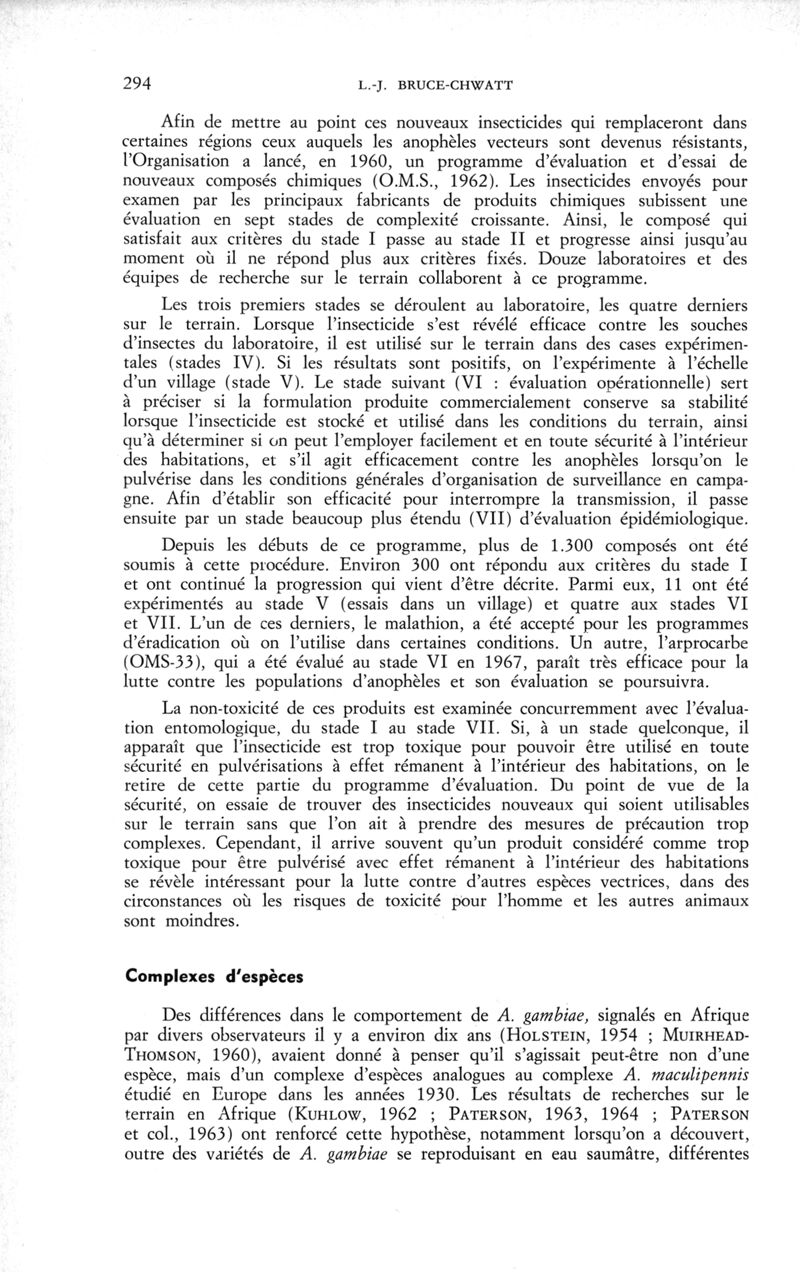 294 L.-J. BRUCE-CHWATT

Afin de mettre au point ces nouveaux insecticides qui remplaceront dans certaines régions ceux auquels les anophèles vecteurs sont devenus résistants, l'Organisation a lancé, en 1960, un programme d'évaluation et d'essai de nouveaux composés chimiques (O.M.S., 1962). Les insecticides envoyés pour examen par les principaux fabricants de produits chimiques subissent une évaluation en sept stades de complexité croissante. Ainsi, le composé qui satisfait aux critères du stade I passe au stade II et progresse ainsi jusqu'au moment où il ne répond plus aux critères fixés. Douze laboratoires et des équipes de recherche sur le terrain collaborent à ce programme.

Les trois premiers stades se déroulent au laboratoire, les quatre derniers sur le terrain. Lorsque l'insecticide s'est révélé efficace contre les souches d'insectes du laboratoire, il est utilisé sur le terrain dans des cases expérimentales (stades IV). Si les résultats sont positifs, on l'expérimente à l'échelle d'un village (stade V). Le stade suivant (VI : évaluation opérationnelle) sert à préciser si la formulation produite commercialement conserve sa stabilité lorsque l'insecticide est stocké et utilisé dans les conditions du terrain, ainsi qu'à déterminer si on peut l'employer facilement et en toute sécurité à l'intérieur des habitations, et s'il agit efficacement contre les anophèles lorsqu'on le pulvérise dans les conditions générales d'organisation de surveillance en campagne. Afin d'établir son efficacité pour interrompre la transmission, il passe ensuite par un stade beaucoup plus étendu (VII) d'évaluation épidémiologique.

Depuis les débuts de ce programme, plus de 1.300 composés ont été soumis à cette procédure. Environ 300 ont répondu aux critères du stade I et ont continué la progression qui vient d'être décrite. Parmi eux, 11 ont été expérimentés au stade V (essais dans un village) et quatre aux stades VI et VII. L'un de ces derniers, le malathion, a été accepté pour les programmes d'éradication où on l'utilise dans certaines conditions. Un autre, l'arprocarbe (OMS-33), qui a été évalué au stade VI en 1967, paraît très efficace pour la lutte contre les populations d'anophèles et son évaluation se poursuivra.

La non-toxicité de ces produits est examinée concurremment avec l'évaluation entomologique, du stade I au stade VII. Si, à un stade quelconque, il apparaît que l'insecticide est trop toxique pour pouvoir être utilisé en toute sécurité en pulvérisations à effet rémanent à l'intérieur des habitations, on le retire de cette partie du programme d'évaluation. Du point de vue de la sécurité, on essaie de trouver des insecticides nouveaux qui soient utilisables sur le terrain sans que l'on ait à prendre des mesures de précaution trop complexes. Cependant, il arrive souvent qu'un produit considéré comme trop toxique pour être pulvérisé avec effet rémanent à l'intérieur des habitations se révèle intéressant pour la lutte contre d'autres espèces vectrices, dans des circonstances où les risques de toxicité pour l'homme et les autres animaux sont moindres.

Complexes d'espèces

Des différences dans le comportement de A. gambiae, signalés en Afrique par divers observateurs il y a environ dix ans (HOLSTEIN, 1954 ; MUIRHEAD-THOMSON, 1960), avaient donné à penser qu'il s'agissait peut-être non d'une espèce, mais d'un complexe d'espèces analogues au complexe A. maculipennis étudié en Europe dans les années 1930. Les résultats de recherches sur le terrain en Afrique (KUHLOW, 1962 ; PATERSON, 1963, 1964 ; PATERSON et col., 1963) ont renforcé cette hypothèse, notamment lorsqu'on a découvert, outre des variétés de A. gambiae se reproduisant en eau saumâtre, différentes